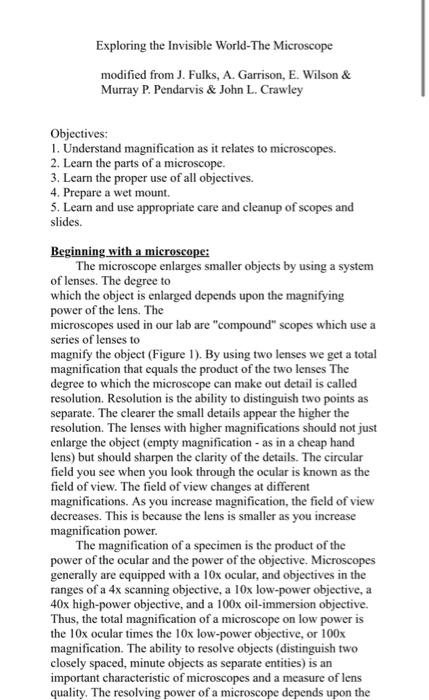 Exploring the Invisible World-The Microscope

modified from J. Fulks, A. Garrison, E. Wilson & Murray P. Pendarvis & John L. Crawley

Objectives:
1. Understand magnification as it relates to microscopes.
2. Learn the parts of a microscope.
3. Learn the proper use of all objectives.
4. Prepare a wet mount.
5. Learn and use appropriate care and cleanup of scopes and slides.

Beginning with a microscope:
The microscope enlarges smaller objects by using a system of lenses. The degree to which the object is enlarged depends upon the magnifying power of the lens. The microscopes used in our lab are "compound" scopes which use a series of lenses to magnify the object (Figure 1). By using two lenses we get a total magnification that equals the product of the two lenses The degree to which the microscope can make out detail is called resolution. Resolution is the ability to distinguish two points as separate. The clearer the small details appear the higher the resolution. The lenses with higher magnifications should not just enlarge the object (empty magnification - as in a cheap hand lens) but should sharpen the clarity of the details. The circular field you see when you look through the ocular is known as the field of view. The field of view changes at different magnifications. As you increase magnification, the field of view decreases. This is because the lens is smaller as you increase magnification power.
The magnification of a specimen is the product of the power of the ocular and the power of the objective. Microscopes generally are equipped with a 10x ocular, and objectives in the ranges of a 4x scanning objective, a 10x low-power objective, a 40x high-power objective, and a 100x oil-immersion objective. Thus, the total magnification of a microscope on low power is the 10x ocular times the 10x low-power objective, or 100x magnification. The ability to resolve objects (distinguish two closely spaced, minute objects as separate entities) is an important characteristic of microscopes and a measure of lens quality. The resolving power of a microscope depends upon the